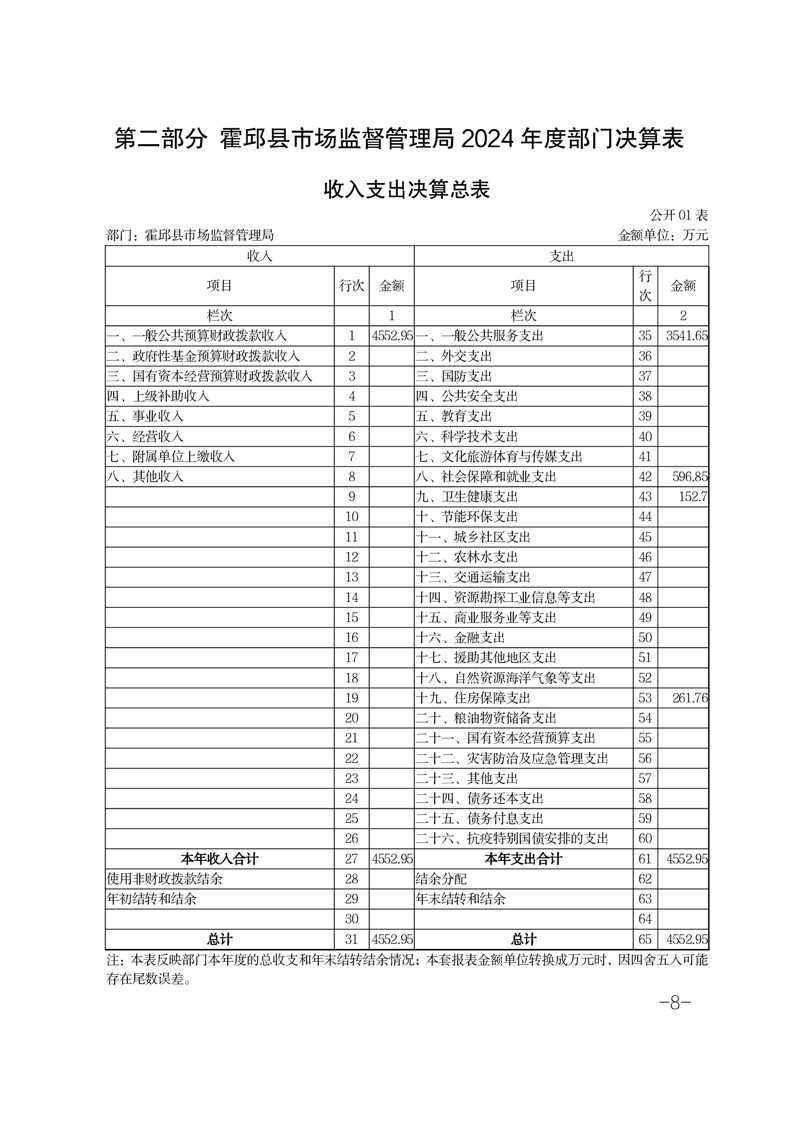 第二部分 霍邱县市场监督管理局 2024 年度部门决算表

收入支出决算总表

公开 01 表

部门：霍邱县市场监督管理局

金额单位：万元

| 收入 | | | 支出 | | |
|---|---|---|---|---|---|
| 项目 | 行次 | 金额 | 项目 | 行次 | 金额 |
| 栏次 | | 1 | 栏次 | | 2 |
| 一、一般公共预算财政拨款收入 | 1 | 4552.95 | 一、一般公共服务支出 | 35 | 3541.65 |
| 二、政府性基金预算财政拨款收入 | 2 | | 二、外交支出 | 36 | |
| 三、国有资本经营预算财政拨款收入 | 3 | | 三、国防支出 | 37 | |
| 四、上级补助收入 | 4 | | 四、公共安全支出 | 38 | |
| 五、事业收入 | 5 | | 五、教育支出 | 39 | |
| 六、经营收入 | 6 | | 六、科学技术支出 | 40 | |
| 七、附属单位上缴收入 | 7 | | 七、文化旅游体育与传媒支出 | 41 | |
| 八、其他收入 | 8 | | 八、社会保障和就业支出 | 42 | 596.85 |
| | 9 | | 九、卫生健康支出 | 43 | 152.7 |
| | 10 | | 十、节能环保支出 | 44 | |
| | 11 | | 十一、城乡社区支出 | 45 | |
| | 12 | | 十二、农林水支出 | 46 | |
| | 13 | | 十三、交通运输支出 | 47 | |
| | 14 | | 十四、资源勘探工业信息等支出 | 48 | |
| | 15 | | 十五、商业服务业等支出 | 49 | |
| | 16 | | 十六、金融支出 | 50 | |
| | 17 | | 十七、援助其他地区支出 | 51 | |
| | 18 | | 十八、自然资源海洋气象等支出 | 52 | |
| | 19 | | 十九、住房保障支出 | 53 | 261.76 |
| | 20 | | 二十、粮油物资储备支出 | 54 | |
| | 21 | | 二十一、国有资本经营预算支出 | 55 | |
| | 22 | | 二十二、灾害防治及应急管理支出 | 56 | |
| | 23 | | 二十三、其他支出 | 57 | |
| | 24 | | 二十四、债务还本支出 | 58 | |
| | 25 | | 二十五、债务付息支出 | 59 | |
| | 26 | | 二十六、抗疫特别国债安排的支出 | 60 | |
| 本年收入合计 | 27 | 4552.95 | 本年支出合计 | 61 | 4552.95 |
| 使用非财政拨款结余 | 28 | | 结余分配 | 62 | |
| 年初结转和结余 | 29 | | 年末结转和结余 | 63 | |
| | 30 | | | 64 | |
| 总计 | 31 | 4552.95 | 总计 | 65 | 4552.95 |

注：本表反映部门本年度的总收支和年末结转结余情况；本套报表金额单位转换成万元时，因四舍五入可能存在尾数误差。

-8-